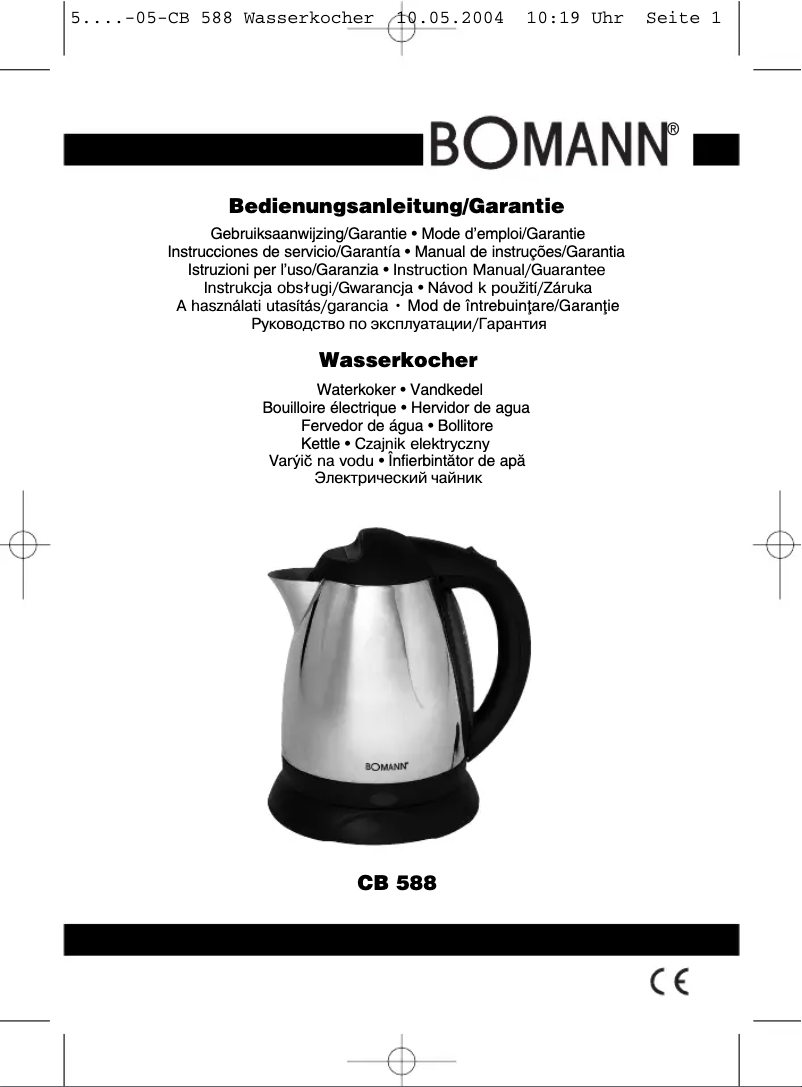 5....-05-CB 588 Wasserkocher 10.05.2004 10:19 Uhr Seite 1

BOMANN®

Bedienungsanleitung/Garantie

Gebruiksaanwijzing/Garantie • Mode d'emploi/Garantie
Instrucciones de servicio/Garantía • Manual de instruções/Garantia
Istruzioni per l'uso/Garanzia • Instruction Manual/Guarantee
Instrukcja obsługi/Gwarancja • Návod k použití/Záruka
A használati utasítás/garancia • Mod de întrebuinţare/Garanţie
Руководство по эксплуатации/Гарантия

Wasserkocher

Waterkoker • Vandkedel
Bouilloire électrique • Hervidor de agua
Fervedor de água • Bollitore
Kettle • Czajnik elektryczny
Varýič na vodu • Înfierbintător de apă
Электрический чайник

BOMANN

CB 588

CE